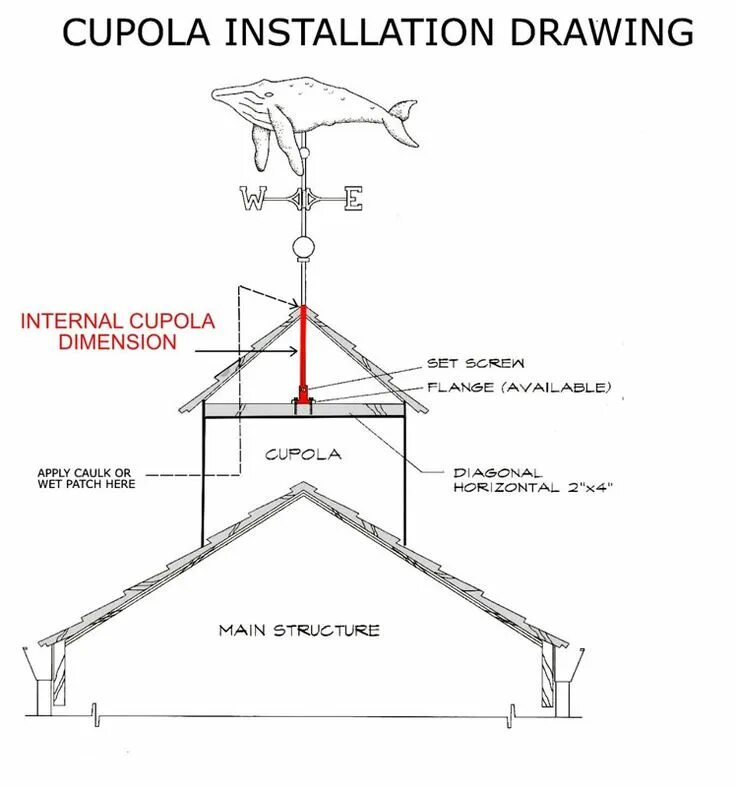 CUPOLA INSTALLATION DRAWING

W

E

INTERNAL CUPOLA DIMENSION

SET SCREW

FLANGE (AVAILABLE)

CUPOLA

APPLY CAULK OR WET PATCH HERE

DIAGONAL HORIZONTAL 2"x4"

MAIN STRUCTURE